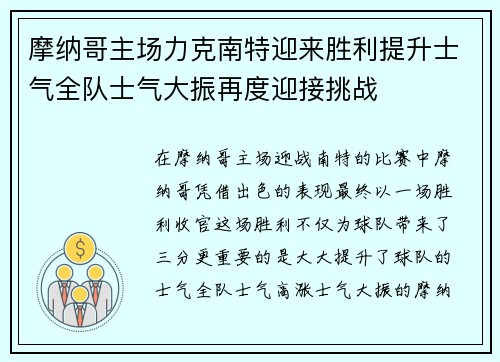 摩纳哥主场力克南特迎来胜利提升士气全队士气大振再度迎接挑战

在摩纳哥主场迎战南特的比赛中摩纳哥凭借出色的表现最终以一场胜利收官这场胜利不仅为球队带来了三分更重要的是大大提升了球队的士气全队士气高涨士气大振的摩纳

$